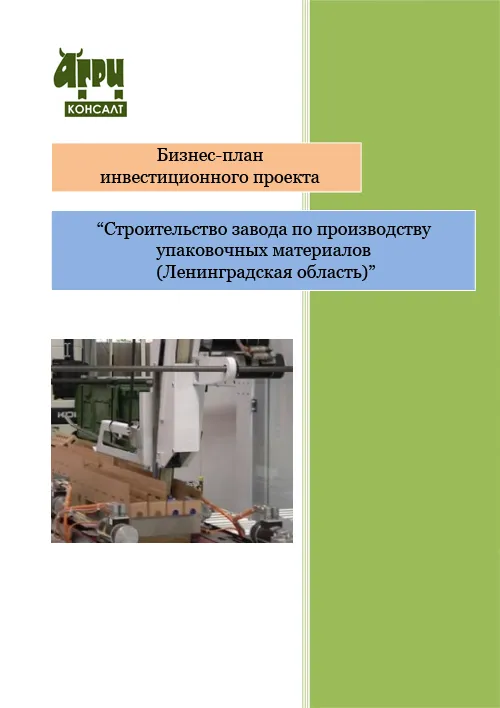 АГРИ
КОНСАЛТ

Бизнес-план
инвестиционного проекта

"Строительство завода по производству
упаковочных материалов
(Ленинградская область)"